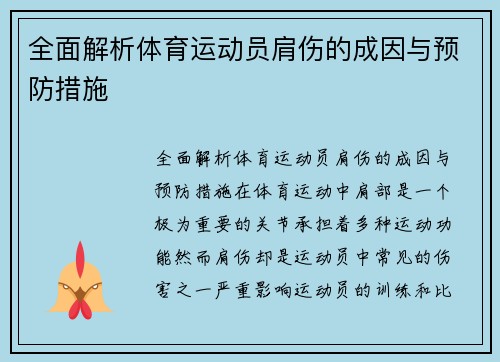 全面解析体育运动员肩伤的成因与预防措施

全面解析体育运动员肩伤的成因与预防措施在体育运动中肩部是一个极为重要的关节承担着多种运动功能然而肩伤却是运动员中常见的伤害之一严重影响运动员的训练和比